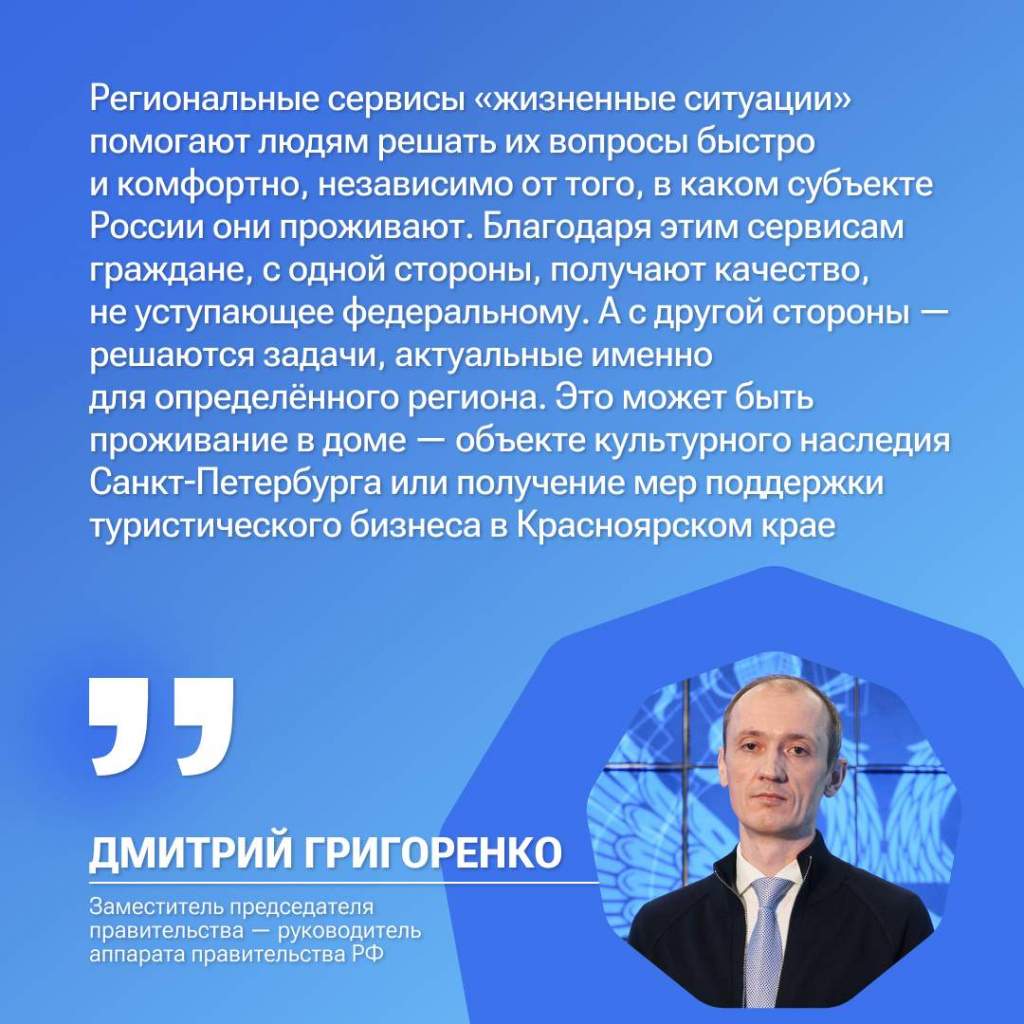 Региональные сервисы «жизненные ситуации» помогают людям решать их вопросы быстро и комфортно, независимо от того, в каком субъекте России они проживают. Благодаря этим сервисам граждане, с одной стороны, получают качество, не уступающее федеральному. А с другой стороны — решаются задачи, актуальные именно для определённого региона. Это может быть проживание в доме — объекте культурного наследия Санкт-Петербурга или получение мер поддержки туристического бизнеса в Красноярском крае

ДМИТРИЙ ГРИГОРЕНКО

Заместитель председателя правительства — руководитель аппарата правительства РФ